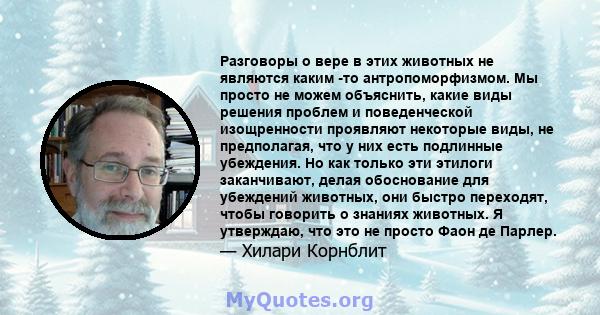 Разговоры о вере в этих животных не являются каким -то антропоморфизмом. Мы просто не можем объяснить, какие виды решения проблем и поведенческой изощренности проявляют некоторые виды, не предполагая, что у них есть подлинные убеждения. Но как только эти этилоги заканчивают, делая обоснование для убеждений животных, они быстро переходят, чтобы говорить о знаниях животных. Я утверждаю, что это не просто Фаон де Парлер.
— Хилари Корнблит

MyQuotes.org